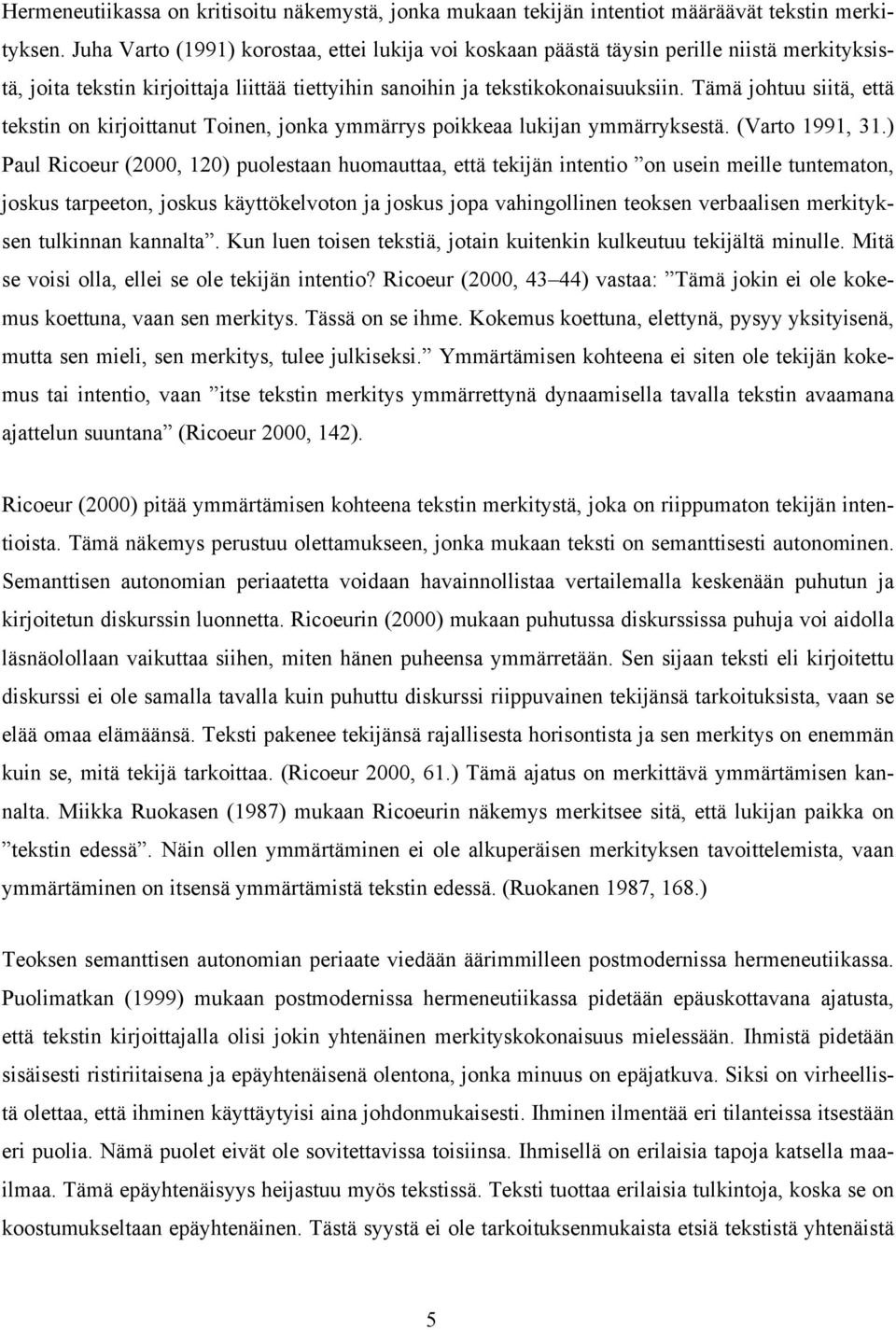 Hermeneutiikassa on kritisoitu näkemystä, jonka mukaan tekijän intentiot määräävät tekstin merkityksen. Juha Varto (1991) korostaa, ettei lukija voi koskaan päästä täysin perille niistä merkityksistä, joita tekstin kirjoittaja liittää tiettyihin sanoihin ja tekstikokonaisuuksiin. Tämä johtuu siitä, että tekstin on kirjoittanut Toinen, jonka ymmärrys poikkeaa lukijan ymmärryksestä. (Varto 1991, 31.) Paul Ricoeur (2000, 120) puolestaan huomauttaa, että tekijän intentio ”on usein meille tuntematon, joskus tarpeeton, joskus käyttökelvoton ja joskus jopa vahingollinen teoksen verbaalisen merkityksen tulkinnan kannalta”. Kun luen toisen tekstiä, jotain kuitenkin kulkeutuu tekijältä minulle. Mitä se voisi olla, ellei se ole tekijän intentio? Ricoeur (2000, 43–44) vastaa: ”Tämä jokin ei ole kokemus koettuna, vaan sen merkitys. Tässä on se ihme. Kokemus koettuna, elettynä, pysyy yksityisenä, mutta sen mieli, sen merkitys, tulee julkiseksi.” Ymmärtämisen kohteena ei siten ole tekijän kokemus tai intentio, vaan ”itse tekstin merkitys ymmärrettynä dynaamisella tavalla tekstin avaamana ajattelun suuntana” (Ricoeur 2000, 142).

Ricoeur (2000) pitää ymmärtämisen kohteena tekstin merkitystä, joka on riippumaton tekijän intentioista. Tämä näkemys perustuu olettamukseen, jonka mukaan teksti on semanttisesti autonominen. Semanttisen autonomian periaatetta voidaan havainnollistaa vertailemalla keskenään puhutun ja kirjoitetun diskurssin luonnetta. Ricoeurin (2000) mukaan puhutussa diskurssissa puhuja voi aidolla läsnäolollaan vaikuttaa siihen, miten hänen puheensa ymmärretään. Sen sijaan teksti eli kirjoitettu diskurssi ei ole samalla tavalla kuin puhuttu diskurssi riippuvainen tekijänsä tarkoituksista, vaan se elää omaa elämäänsä. Teksti pakenee tekijänsä rajallisesta horisontista ja sen merkitys on enemmän kuin se, mitä tekijä tarkoittaa. (Ricoeur 2000, 61.) Tämä ajatus on merkittävä ymmärtämisen kannalta. Miikka Ruokasen (1987) mukaan Ricoeurin näkemys merkitsee sitä, että lukijan paikka on ”tekstin edessä”. Näin ollen ymmärtäminen ei ole alkuperäisen merkityksen tavoittelemista, vaan ymmärtäminen on itsensä ymmärtämistä tekstin edessä. (Ruokanen 1987, 168.)

Teoksen semanttisen autonomian periaate viedään äärimmilleen postmodernissa hermeneutiikassa. Puolimatkan (1999) mukaan postmodernissa hermeneutiikassa pidetään epäuskottavana ajatusta, että tekstin kirjoittajalla olisi jokin yhtenäinen merkityskokonaisuus mielessään. Ihmistä pidetään sisäisesti ristiriitaisena ja epäyhtenäisenä olentona, jonka minuus on epäjatkuva. Siksi on virheellistä olettaa, että ihminen käyttäytyisi aina johdonmukaisesti. Ihminen ilmentää eri tilanteissa itsestään eri puolia. Nämä puolet eivät ole sovitettavissa toisiinsa. Ihmisellä on erilaisia tapoja katsella maailmaa. Tämä epäyhtenäisyys heijastuu myös tekstissä. Teksti tuottaa erilaisia tulkintoja, koska se on koostumukseltaan epäyhtenäinen. Tästä syystä ei ole tarkoituksenmukaista etsiä tekstistä yhtenäistä

5